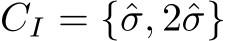 $C_I = \{\hat{\sigma}, 2\hat{\sigma}\}$